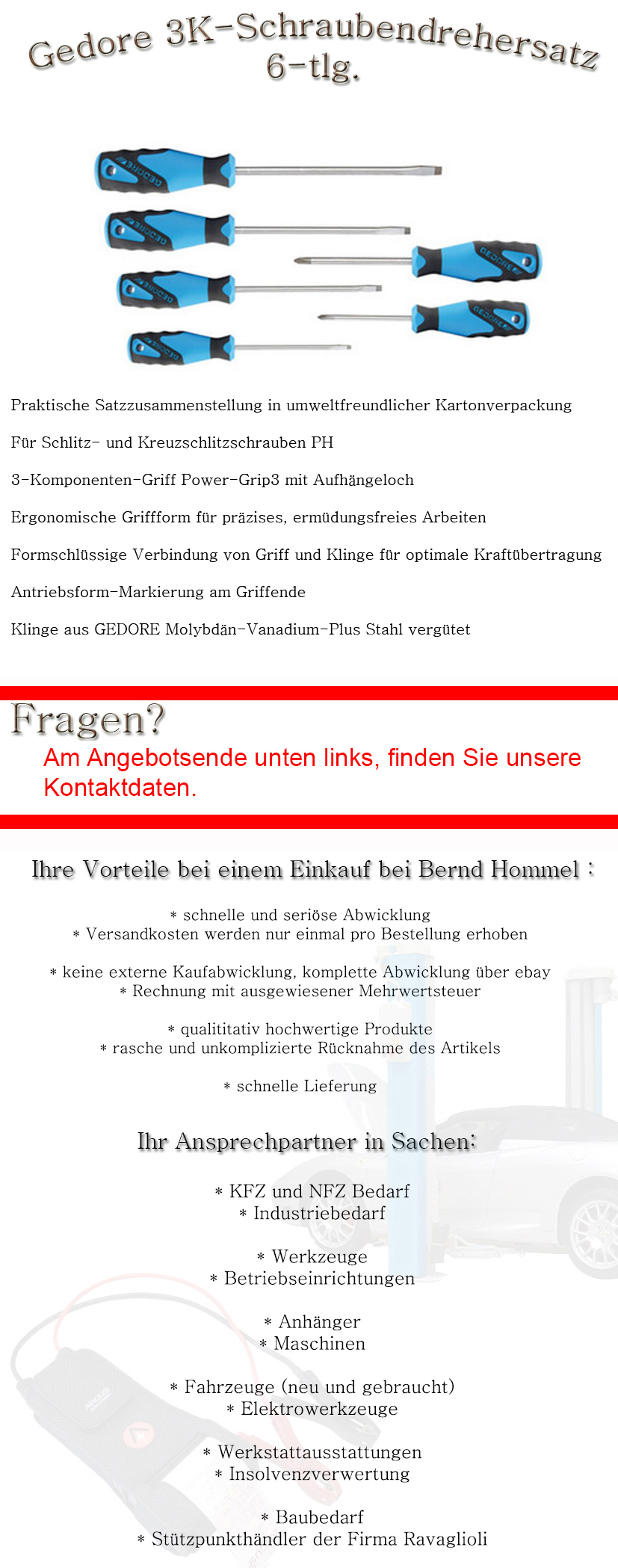 Gedore 3K-Schraubendrehersatz 6-tlg.

GEDORE
GEDORE
GEDORE
GEDORE
GEDORE
GEDORE

Praktische Satzzusammenstellung in umweltfreundlicher Kartonverpackung

Für Schlitz- und Kreuzschlitzschrauben PH

3-Komponenten-Griff Power-Grip3 mit Aufhängeloch

Ergonomische Griffform für präzises, ermüdungsfreies Arbeiten

Formschlüssige Verbindung von Griff und Klinge für optimale Kraftübertragung

Antriebsform-Markierung am Griffende

Klinge aus GEDORE Molybdän-Vanadium-Plus Stahl vergütet

Fragen?

Am Angebotsende unten links, finden Sie unsere Kontaktdaten.

Ihre Vorteile bei einem Einkauf bei Bernd Hommel :

* schnelle und seriöse Abwicklung
* Versandkosten werden nur einmal pro Bestellung erhoben

* keine externe Kaufabwicklung, komplette Abwicklung über ebay
* Rechnung mit ausgewiesener Mehrwertsteuer

* qualititativ hochwertige Produkte
* rasche und unkomplizierte Rücknahme des Artikels

* schnelle Lieferung

Ihr Ansprechpartner in Sachen:

* KFZ und NFZ Bedarf
* Industriebedarf

* Werkzeuge
* Betriebseinrichtungen

* Anhänger
* Maschinen

* Fahrzeuge (neu und gebraucht)
* Elektrowerkzeuge

* Werkstattausstattungen
* Insolvenzverwertung

* Baubedarf
* Stützpunkthändler der Firma Ravaglioli